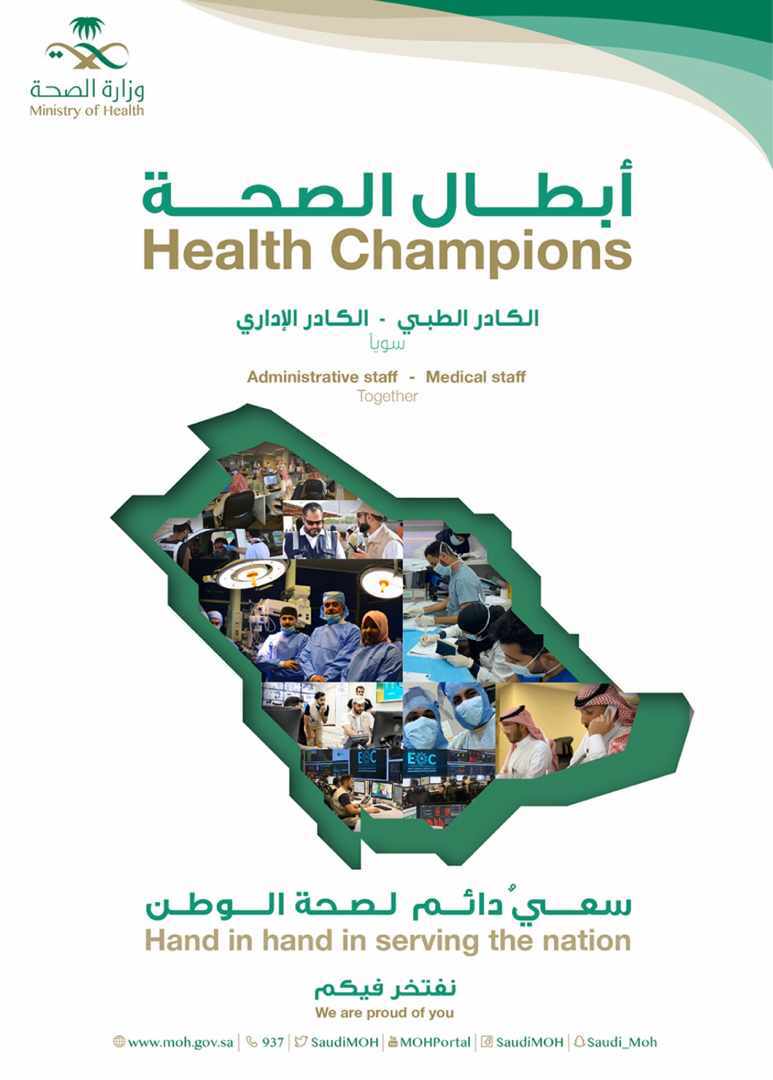 وزارة الصحة
Ministry of Health

أبطال الصحة
Health Champions

الكادر الطبي - الكادر الإداري
سوياً

Administrative staff - Medical staff
Together

EOC EOC

سعيٌ دائم لصحة الوطن
Hand in hand in serving the nation

نفتخر فيكم
We are proud of you

www.moh.gov.sa | 937 | SaudiMOH | MOHPortal | SaudiMOH | Saudi_Moh